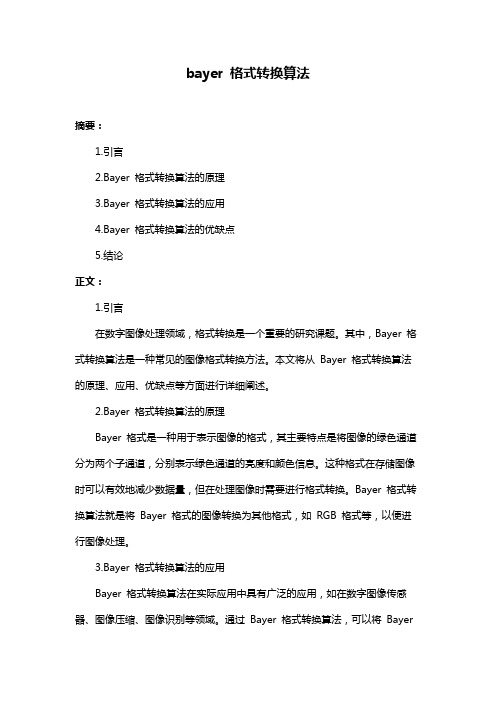 bayer 格式转换算法

摘要：

1.引言

2.Bayer 格式转换算法的原理

3.Bayer 格式转换算法的应用

4.Bayer 格式转换算法的优缺点

5.结论

正文：

1.引言

在数字图像处理领域，格式转换是一个重要的研究课题。其中，Bayer 格式转换算法是一种常见的图像格式转换方法。本文将从 Bayer 格式转换算法的原理、应用、优缺点等方面进行详细阐述。

2.Bayer 格式转换算法的原理

Bayer 格式是一种用于表示图像的格式，其主要特点是将图像的绿色通道分为两个子通道，分别表示绿色通道的亮度和颜色信息。这种格式在存储图像时可以有效地减少数据量，但在处理图像时需要进行格式转换。Bayer 格式转换算法就是将 Bayer 格式的图像转换为其他格式，如 RGB 格式等，以便进行图像处理。

3.Bayer 格式转换算法的应用

Bayer 格式转换算法在实际应用中具有广泛的应用，如在数字图像传感器、图像压缩、图像识别等领域。通过 Bayer 格式转换算法，可以将 Bayer